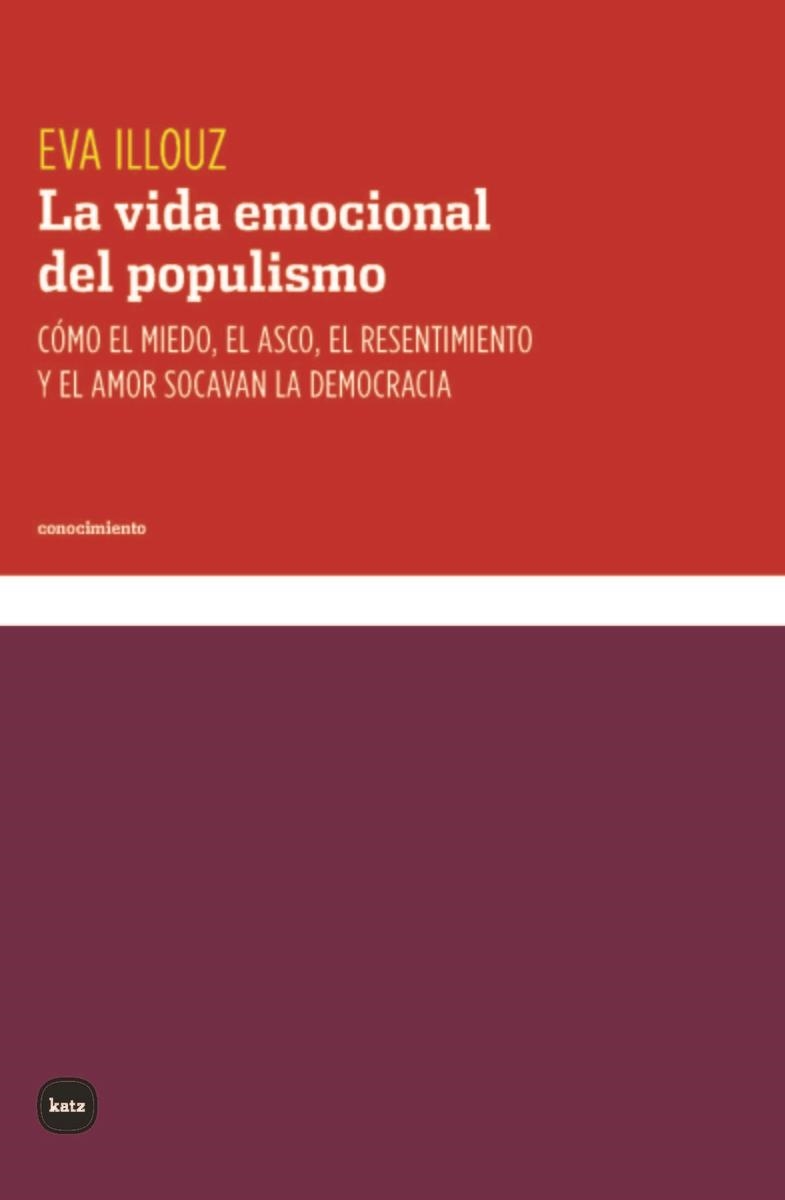 EVA ILLOUZ
La vida emocional del populismo
CÓMO EL MIEDO, EL ASCO, EL RESENTIMIENTO Y EL AMOR SOCAVAN LA DEMOCRACIA

conocimiento

katz